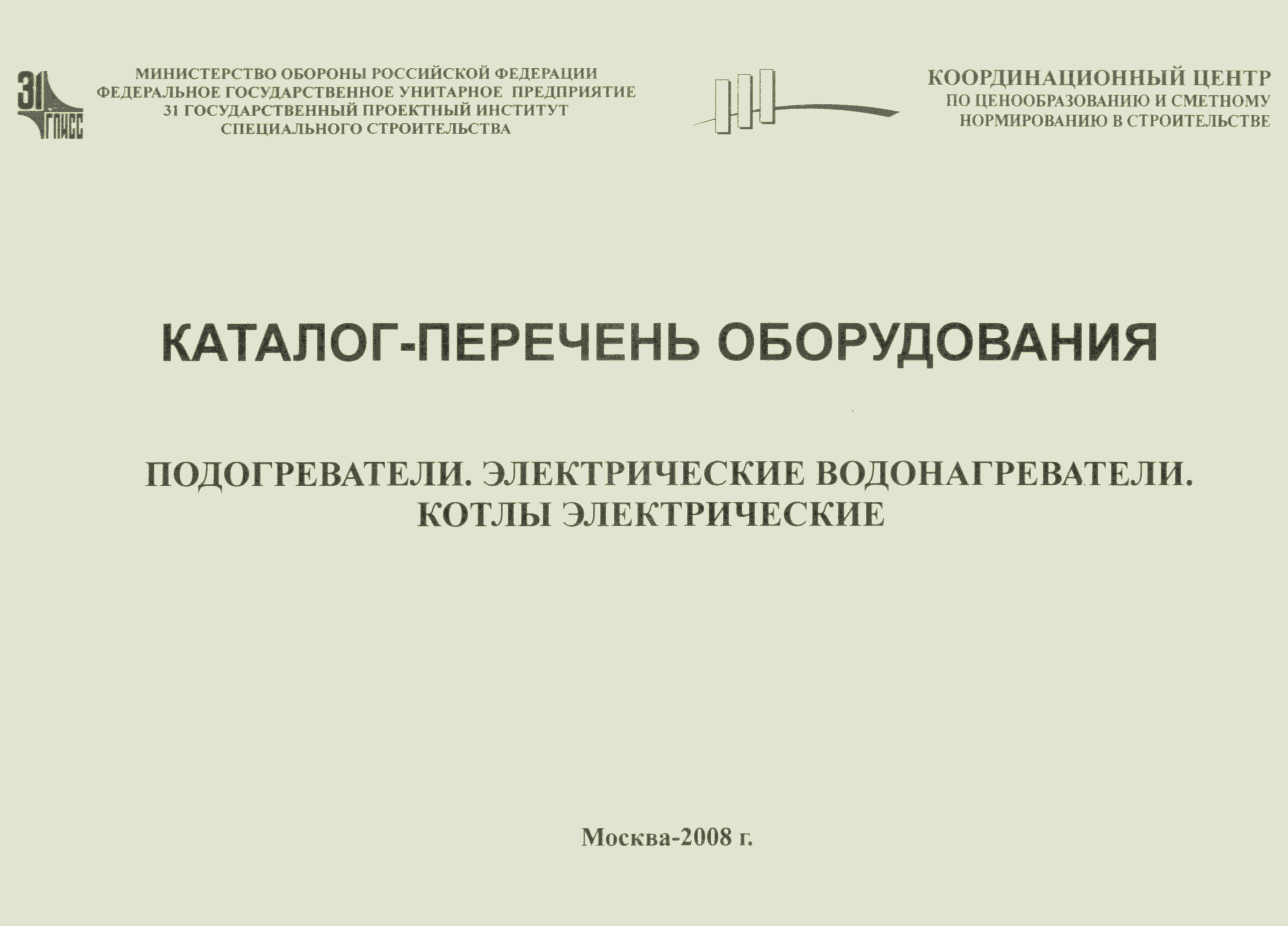 31 ГПИСС

МИНИСТЕРСТВО ОБОРОНЫ РОССИЙСКОЙ ФЕДЕРАЦИИ
ФЕДЕРАЛЬНОЕ ГОСУДАРСТВЕННОЕ УНИТАРНОЕ ПРЕДПРИЯТИЕ
31 ГОСУДАРСТВЕННЫЙ ПРОЕКТНЫЙ ИНСТИТУТ
СПЕЦИАЛЬНОГО СТРОИТЕЛЬСТВА

КООРДИНАЦИОННЫЙ ЦЕНТР
ПО ЦЕНООБРАЗОВАНИЮ И СМЕТНОМУ
НОРМИРОВАНИЮ В СТРОИТЕЛЬСТВЕ

КАТАЛОГ-ПЕРЕЧЕНЬ ОБОРУДОВАНИЯ

ПОДОГРЕВАТЕЛИ. ЭЛЕКТРИЧЕСКИЕ ВОДОНАГРЕВАТЕЛИ.
КОТЛЫ ЭЛЕКТРИЧЕСКИЕ

Москва-2008 г.